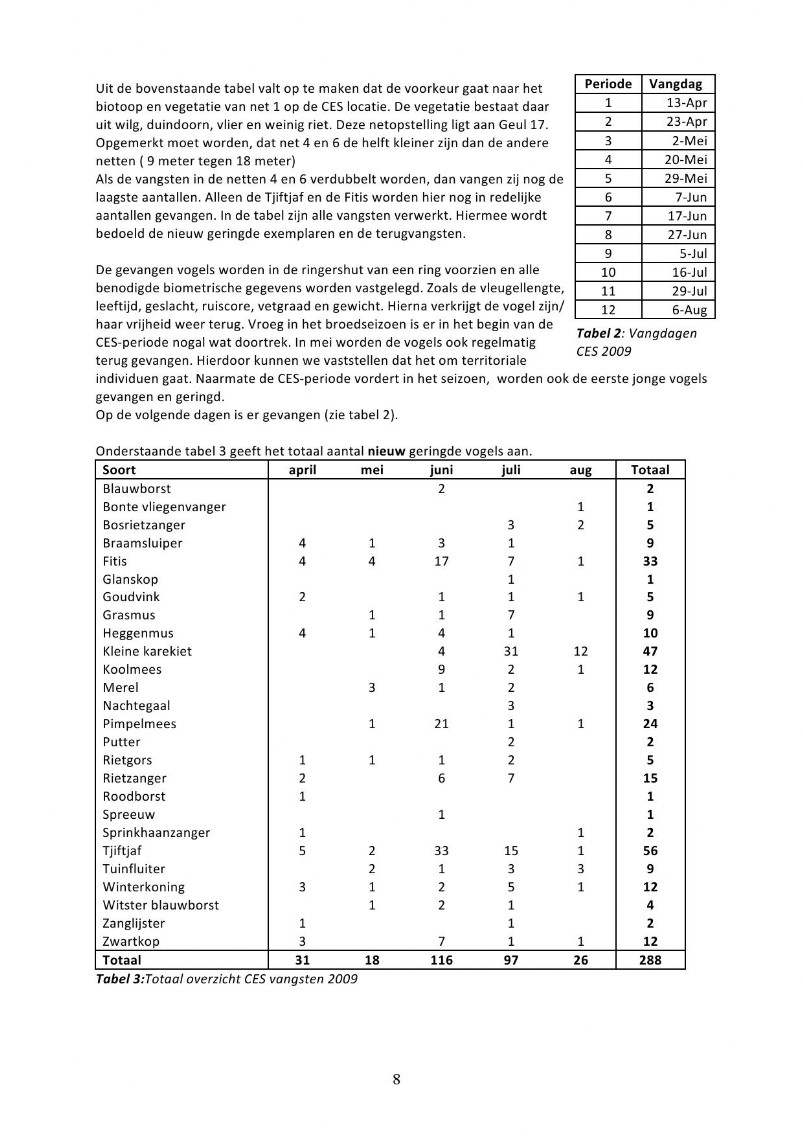 Uit de bovenstaande tabel valt op te maken dat de voorkeur gaat naar het biotoop en vegetatie van net 1 op de CES locatie. De vegetatie bestaat daar uit wilg, duindoorn, vlier en weinig riet. Deze netopstelling ligt aan Geul 17. Opgemerkt moet worden, dat net 4 en 6 de helft kleiner zijn dan de andere netten ( 9 meter tegen 18 meter)
Als de vangsten in de netten 4 en 6 verdubbelt worden, dan vangen zij nog de laagste aantallen. Alleen de Tjiftjaf en de Fitis worden hier nog in redelijke aantallen gevangen. In de tabel zijn alle vangsten verwerkt. Hiermee wordt bedoeld de nieuw geringde exemplaren en de terugvangsten.

De gevangen vogels worden in de ringershut van een ring voorzien en alle benodigde biometrische gegevens worden vastgelegd. Zoals de vleugellengte, leeftijd, geslacht, ruiscore, vetgraad en gewicht. Hierna verkrijgt de vogel zijn/ haar vrijheid weer terug. Vroeg in het broedseizoen is er in het begin van de CES-periode nogal wat doortrek. In mei worden de vogels ook regelmatig terug gevangen. Hierdoor kunnen we vaststellen dat het om territoriale individuen gaat. Naarmate de CES-periode vordert in het seizoen, worden ook de eerste jonge vogels gevangen en geringd.
Op de volgende dagen is er gevangen (zie tabel 2).

| Periode | Vangdag |
|---|---|
| 1 | 13-Apr |
| 2 | 23-Apr |
| 3 | 2-Mei |
| 4 | 20-Mei |
| 5 | 29-Mei |
| 6 | 7-Jun |
| 7 | 17-Jun |
| 8 | 27-Jun |
| 9 | 5-Jul |
| 10 | 16-Jul |
| 11 | 29-Jul |
| 12 | 6-Aug |

Tabel 2: Vangdagen CES 2009

Onderstaande tabel 3 geeft het totaal aantal nieuw geringde vogels aan.

| Soort | april | mei | juni | juli | aug | Totaal |
|---|---|---|---|---|---|---|
| Blauwborst | | | 2 | | | 2 |
| Bonte vliegenvanger | | | | | 1 | 1 |
| Bosrietzanger | | | | 3 | 2 | 5 |
| Braamsluiper | 4 | 1 | 3 | 1 | | 9 |
| Fitis | 4 | 4 | 17 | 7 | 1 | 33 |
| Glanskop | | | | 1 | | 1 |
| Goudvink | 2 | | 1 | 1 | 1 | 5 |
| Grasmus | | 1 | 1 | 7 | | 9 |
| Heggenmus | 4 | 1 | 4 | 1 | | 10 |
| Kleine karekiet | | | 4 | 31 | 12 | 47 |
| Koolmees | | | 9 | 2 | 1 | 12 |
| Merel | | 3 | 1 | 2 | | 6 |
| Nachtegaal | | | | 3 | | 3 |
| Pimpelmees | | 1 | 21 | 1 | 1 | 24 |
| Putter | | | | 2 | | 2 |
| Rietgors | 1 | 1 | 1 | 2 | | 5 |
| Rietzanger | 2 | | 6 | 7 | | 15 |
| Roodborst | 1 | | | | | 1 |
| Spreeuw | | | 1 | | | 1 |
| Sprinkhaanzanger | 1 | | | | 1 | 2 |
| Tjiftjaf | 5 | 2 | 33 | 15 | 1 | 56 |
| Tuinfluiter | | 2 | 1 | 3 | 3 | 9 |
| Winterkoning | 3 | 1 | 2 | 5 | 1 | 12 |
| Witster blauwborst | | 1 | 2 | 1 | | 4 |
| Zanglijster | 1 | | | 1 | | 2 |
| Zwartkop | 3 | | 7 | 1 | 1 | 12 |
| Totaal | 31 | 18 | 116 | 97 | 26 | 288 |

Tabel 3:Totaal overzicht CES vangsten 2009

8